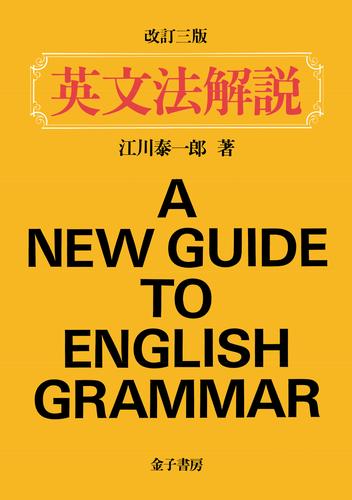 改訂三版

英文法解説

江川泰一郎 著

A
NEW GUIDE
TO
ENGLISH
GRAMMAR

金子書房